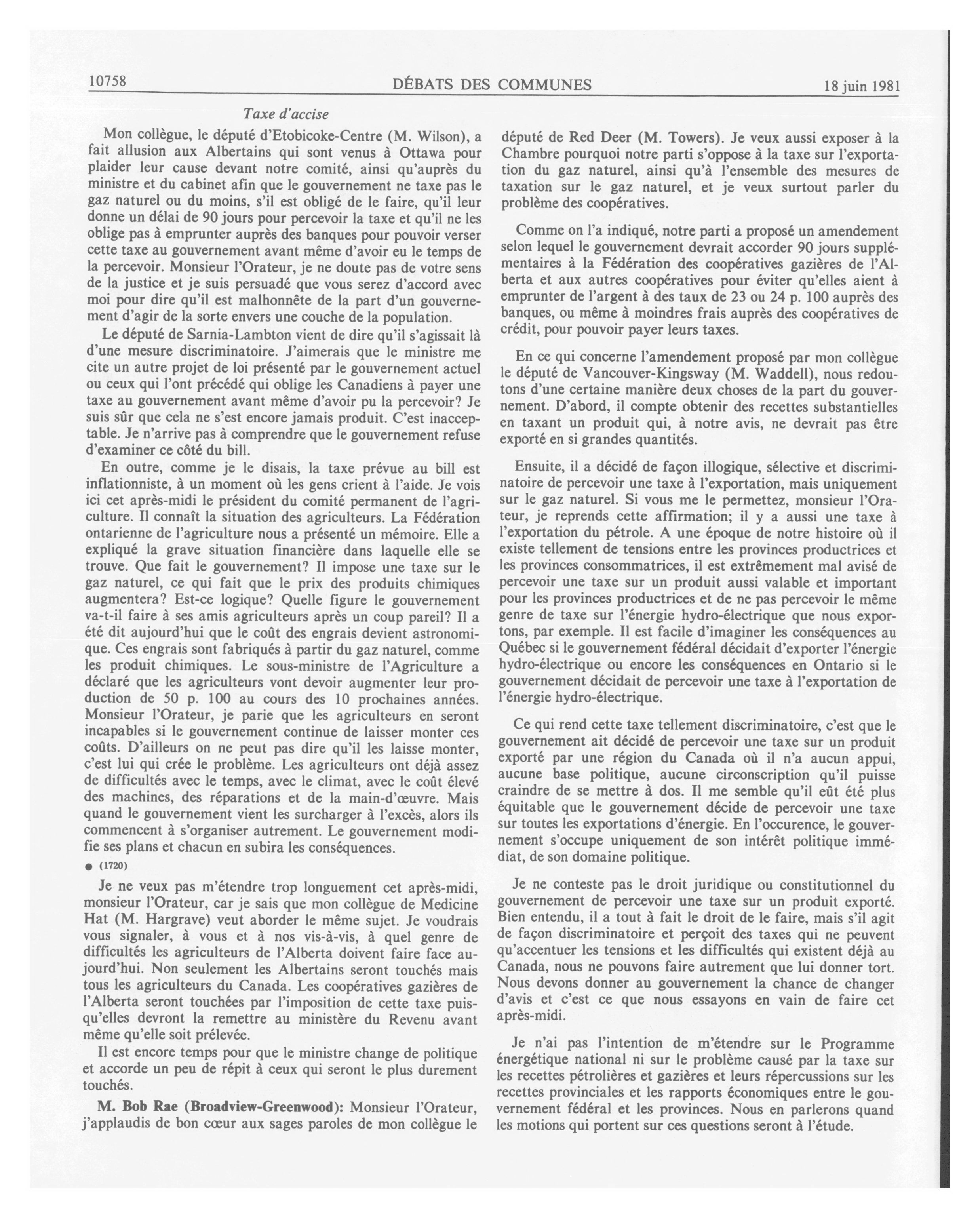 10758 DÉBATS DES COMMUNES 18 juin 1981

Taxe d'accise

Mon collègue, le député d'Etobicoke-Centre (M. Wilson), a fait allusion aux Albertains qui sont venus à Ottawa pour plaider leur cause devant notre comité, ainsi qu'auprès du ministre et du cabinet afin que le gouvernement ne taxe pas le gaz naturel ou du moins, s'il est obligé de le faire, qu'il leur donne un délai de 90 jours pour percevoir la taxe et qu'il ne les oblige pas à emprunter auprès des banques pour pouvoir verser cette taxe au gouvernement avant même d'avoir eu le temps de la percevoir. Monsieur l'Orateur, je ne doute pas de votre sens de la justice et je suis persuadé que vous serez d'accord avec moi pour dire qu'il est malhonnête de la part d'un gouvernement d'agir de la sorte envers une couche de la population.

Le député de Sarnia-Lambton vient de dire qu'il s'agissait là d'une mesure discriminatoire. J'aimerais que le ministre me cite un autre projet de loi présenté par le gouvernement actuel ou ceux qui l'ont précédé qui oblige les Canadiens à payer une taxe au gouvernement avant même d'avoir pu la percevoir? Je suis sûr que cela ne s'est encore jamais produit. C'est inacceptable. Je n'arrive pas à comprendre que le gouvernement refuse d'examiner ce côté du bill.

En outre, comme je le disais, la taxe prévue au bill est inflationniste, à un moment où les gens crient à l'aide. Je vois ici cet après-midi le président du comité permanent de l'agriculture. Il connaît la situation des agriculteurs. La Fédération ontarienne de l'agriculture nous a présenté un mémoire. Elle a expliqué la grave situation financière dans laquelle elle se trouve. Que fait le gouvernement? Il impose une taxe sur le gaz naturel, ce qui fait que le prix des produits chimiques augmentera? Est-ce logique? Quelle figure le gouvernement va-t-il faire à ses amis agriculteurs après un coup pareil? Il a été dit aujourd'hui que le coût des engrais devient astronomique. Ces engrais sont fabriqués à partir du gaz naturel, comme les produit chimiques. Le sous-ministre de l'Agriculture a déclaré que les agriculteurs vont devoir augmenter leur production de 50 p. 100 au cours des 10 prochaines années. Monsieur l'Orateur, je parie que les agriculteurs en seront incapables si le gouvernement continue de laisser monter ces coûts. D'ailleurs on ne peut pas dire qu'il les laisse monter, c'est lui qui crée le problème. Les agriculteurs ont déjà assez de difficultés avec le temps, avec le climat, avec le coût élevé des machines, des réparations et de la main-d'œuvre. Mais quand le gouvernement vient les surcharger à l'excès, alors ils commencent à s'organiser autrement. Le gouvernement modifie ses plans et chacun en subira les conséquences.

● (1720)

Je ne veux pas m'étendre trop longuement cet après-midi, monsieur l'Orateur, car je sais que mon collègue de Medicine Hat (M. Hargrave) veut aborder le même sujet. Je voudrais vous signaler, à vous et à nos vis-à-vis, à quel genre de difficultés les agriculteurs de l'Alberta doivent faire face aujourd'hui. Non seulement les Albertains seront touchés mais tous les agriculteurs du Canada. Les coopératives gazières de l'Alberta seront touchées par l'imposition de cette taxe puisqu'elles devront la remettre au ministère du Revenu avant même qu'elle soit prélevée.

Il est encore temps pour que le ministre change de politique et accorde un peu de répit à ceux qui seront le plus durement touchés.

M. Bob Rae (Broadview-Greenwood): Monsieur l'Orateur, j'applaudis de bon cœur aux sages paroles de mon collègue le député de Red Deer (M. Towers). Je veux aussi exposer à la Chambre pourquoi notre parti s'oppose à la taxe sur l'exportation du gaz naturel, ainsi qu'à l'ensemble des mesures de taxation sur le gaz naturel, et je veux surtout parler du problème des coopératives.

Comme on l'a indiqué, notre parti a proposé un amendement selon lequel le gouvernement devrait accorder 90 jours supplémentaires à la Fédération des coopératives gazières de l'Alberta et aux autres coopératives pour éviter qu'elles aient à emprunter de l'argent à des taux de 23 ou 24 p. 100 auprès des banques, ou même à moindres frais auprès des coopératives de crédit, pour pouvoir payer leurs taxes.

En ce qui concerne l'amendement proposé par mon collègue le député de Vancouver-Kingsway (M. Waddell), nous redoutons d'une certaine manière deux choses de la part du gouvernement. D'abord, il compte obtenir des recettes substantielles en taxant un produit qui, à notre avis, ne devrait pas être exporté en si grandes quantités.

Ensuite, il a décidé de façon illogique, sélective et discriminatoire de percevoir une taxe à l'exportation, mais uniquement sur le gaz naturel. Si vous me le permettez, monsieur l'Orateur, je reprends cette affirmation; il y a aussi une taxe à l'exportation du pétrole. A une époque de notre histoire où il existe tellement de tensions entre les provinces productrices et les provinces consommatrices, il est extrêmement mal avisé de percevoir une taxe sur un produit aussi valable et important pour les provinces productrices et de ne pas percevoir le même genre de taxe sur l'énergie hydro-électrique que nous exportons, par exemple. Il est facile d'imaginer les conséquences au Québec si le gouvernement fédéral décidait d'exporter l'énergie hydro-électrique ou encore les conséquences en Ontario si le gouvernement décidait de percevoir une taxe à l'exportation de l'énergie hydro-électrique.

Ce qui rend cette taxe tellement discriminatoire, c'est que le gouvernement ait décidé de percevoir une taxe sur un produit exporté par une région du Canada où il n'a aucun appui, aucune base politique, aucune circonscription qu'il puisse craindre de se mettre à dos. Il me semble qu'il eût été plus équitable que le gouvernement décide de percevoir une taxe sur toutes les exportations d'énergie. En l'occurence, le gouvernement s'occupe uniquement de son intérêt politique immédiat, de son domaine politique.

Je ne conteste pas le droit juridique ou constitutionnel du gouvernement de percevoir une taxe sur un produit exporté. Bien entendu, il a tout à fait le droit de le faire, mais s'il agit de façon discriminatoire et perçoit des taxes qui ne peuvent qu'accentuer les tensions et les difficultés qui existent déjà au Canada, nous ne pouvons faire autrement que lui donner tort. Nous devons donner au gouvernement la chance de changer d'avis et c'est ce que nous essayons en vain de faire cet après-midi.

Je n'ai pas l'intention de m'étendre sur le Programme énergétique national ni sur le problème causé par la taxe sur les recettes pétrolières et gazières et leurs répercussions sur les recettes provinciales et les rapports économiques entre le gouvernement fédéral et les provinces. Nous en parlerons quand les motions qui portent sur ces questions seront à l'étude.